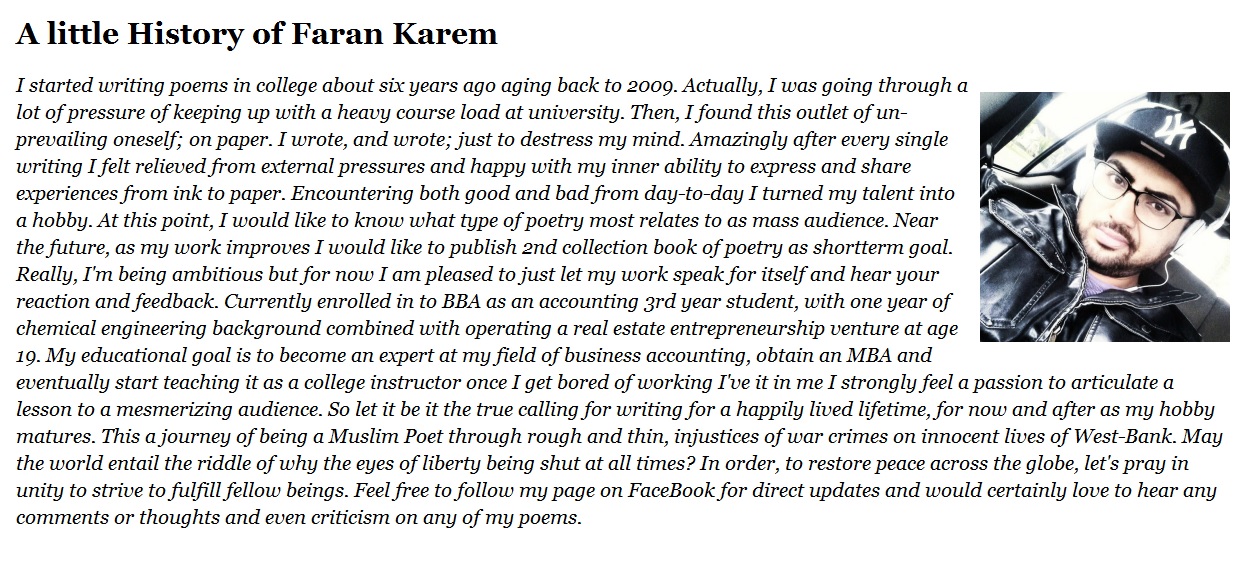 A little History of Faran Karem

I started writing poems in college about six years ago aging back to 2009. Actually, I was going through a lot of pressure of keeping up with a heavy course load at university. Then, I found this outlet of un-prevailing oneself; on paper. I wrote, and wrote; just to destress my mind. Amazingly after every single writing I felt relieved from external pressures and happy with my inner ability to express and share experiences from ink to paper. Encountering both good and bad from day-to-day I turned my talent into a hobby. At this point, I would like to know what type of poetry most relates to as mass audience. Near the future, as my work improves I would like to publish 2nd collection book of poetry as shortterm goal. Really, I'm being ambitious but for now I am pleased to just let my work speak for itself and hear your reaction and feedback. Currently enrolled in to BBA as an accounting 3rd year student, with one year of chemical engineering background combined with operating a real estate entrepreneurship venture at age 19. My educational goal is to become an expert at my field of business accounting, obtain an MBA and eventually start teaching it as a college instructor once I get bored of working I've it in me I strongly feel a passion to articulate a lesson to a mesmerizing audience. So let it be it the true calling for writing for a happily lived lifetime, for now and after as my hobby matures. This a journey of being a Muslim Poet through rough and thin, injustices of war crimes on innocent lives of West-Bank. May the world entail the riddle of why the eyes of liberty being shut at all times? In order, to restore peace across the globe, let's pray in unity to strive to fulfill fellow beings. Feel free to follow my page on FaceBook for direct updates and would certainly love to hear any comments or thoughts and even criticism on any of my poems.